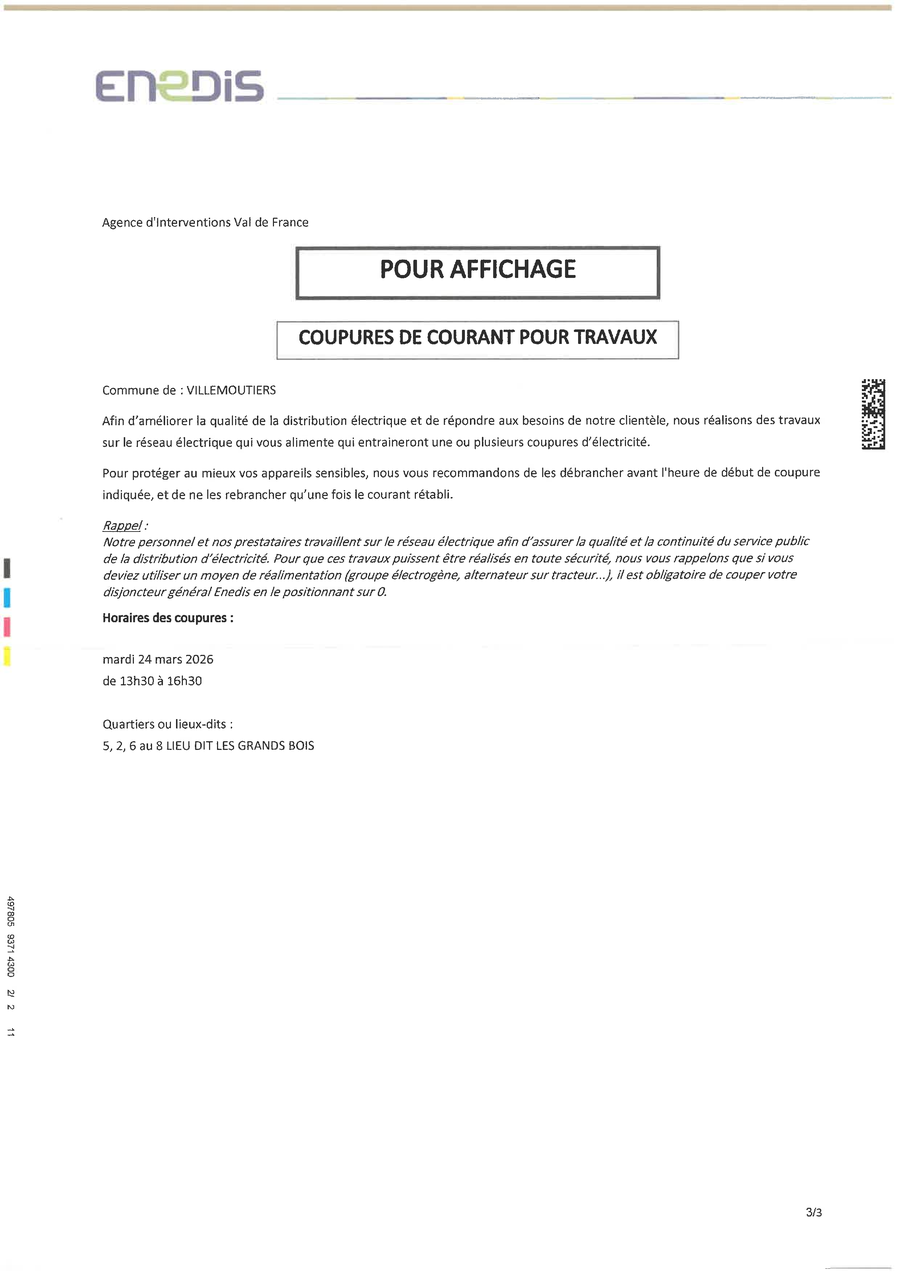 ENEDIS

Agence d'Interventions Val de France

POUR AFFICHAGE

COUPURES DE COURANT POUR TRAVAUX

Commune de : VILLEMOUTIERS

Afin d'améliorer la qualité de la distribution électrique et de répondre aux besoins de notre clientèle, nous réalisons des travaux sur le réseau électrique qui vous alimente qui entraineront une ou plusieurs coupures d'électricité.

Pour protéger au mieux vos appareils sensibles, nous vous recommandons de les débrancher avant l'heure de début de coupure indiquée, et de ne les rebrancher qu'une fois le courant rétabli.

Rappel :
Notre personnel et nos prestataires travaillent sur le réseau électrique afin d'assurer la qualité et la continuité du service public de la distribution d'électricité. Pour que ces travaux puissent être réalisés en toute sécurité, nous vous rappelons que si vous deviez utiliser un moyen de réalimentation (groupe électrogène, alternateur sur tracteur...), il est obligatoire de couper votre disjoncteur général Enedis en le positionnant sur 0.

Horaires des coupures :

mardi 24 mars 2026
de 13h30 à 16h30

Quartiers ou lieux-dits :
5, 2, 6 au 8 LIEU DIT LES GRANDS BOIS

497805 9371 4300 2/ 2 11

3/3